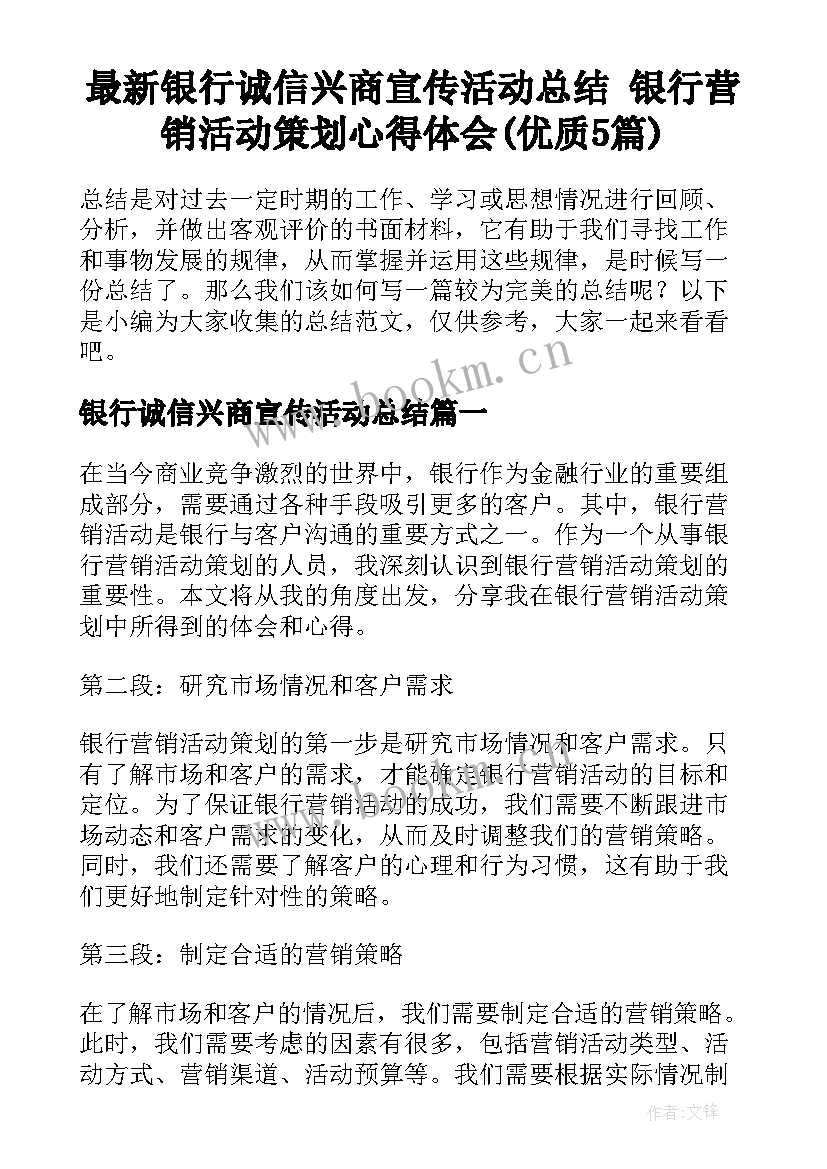 最新银行诚信兴商宣传活动总结 银行营销活动策划心得体会(优质5篇)

总结是对过去一定时期的工作、学习或思想情况进行回顾、分析，并做出客观评价的书面材料，它有助于我们寻找工作和事物发展的规律，从而掌握并运用这些规律，是时候写一份总结了。那么我们该如何写一篇较为完美的总结呢？以下是小编为大家收集的总结范文，仅供参考，大家一起来看看吧。

www.bookm.cn

银行诚信兴商宣传活动总结篇一

在当今商业竞争激烈的世界中，银行作为金融行业的重要组成部分，需要通过各种手段吸引更多的客户。其中，银行营销活动是银行与客户沟通的重要方式之一。作为一个从事银行营销活动策划的人员，我深刻认识到银行营销活动策划的重要性。本文将从我的角度出发，分享我在银行营销活动策划中所得到的体会和心得。

第二段：研究市场情况和客户需求

银行营销活动策划的第一步是研究市场情况和客户需求。只有了解市场和客户的需求，才能确定银行营销活动的目标和定位。为了保证银行营销活动的成功，我们需要不断跟进市场动态和客户需求的变化，从而及时调整我们的营销策略。同时，我们还需要了解客户的心理和行为习惯，这有助于我们更好地制定针对性的策略。

第三段：制定合适的营销策略

在了解市场和客户的情况后，我们需要制定合适的营销策略。此时，我们需要考虑的因素有很多，包括营销活动类型、活动方式、营销渠道、活动预算等。我们需要根据实际情况制

作者:文锋